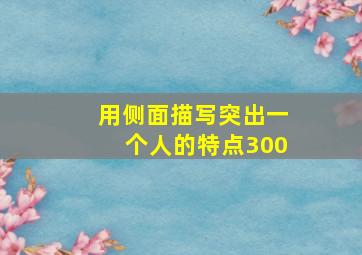 用侧面描写突出一个人的特点300